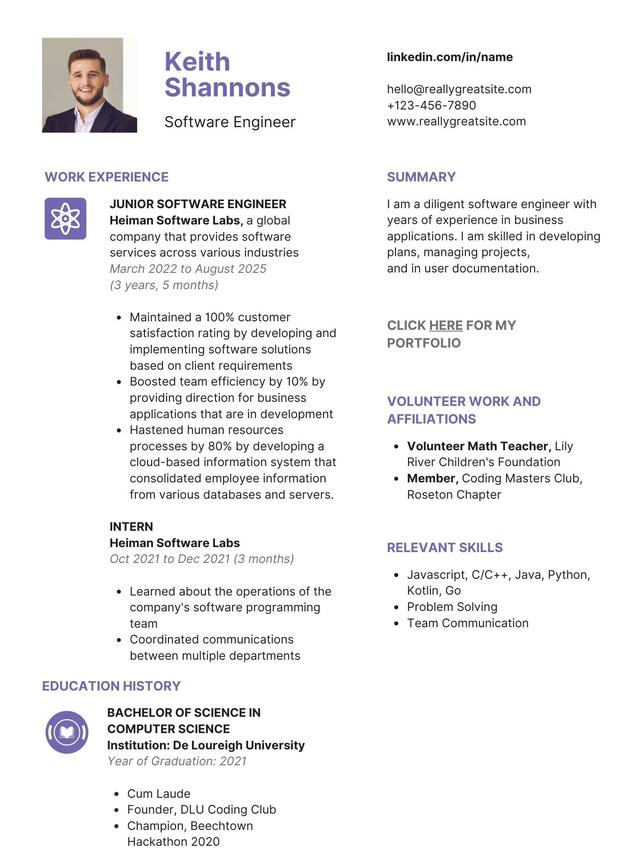 Keith Shannons

Software Engineer

linkedin.com/in/name

hello@reallygreatsite.com
+123-456-7890
www.reallygreatsite.com

WORK EXPERIENCE

JUNIOR SOFTWARE ENGINEER
Heiman Software Labs, a global company that provides software services across various industries
March 2022 to August 2025
(3 years, 5 months)

- Maintained a 100% customer satisfaction rating by developing and implementing software solutions based on client requirements
- Boosted team efficiency by 10% by providing direction for business applications that are in development
- Hastened human resources processes by 80% by developing a cloud-based information system that consolidated employee information from various databases and servers.

INTERN
Heiman Software Labs
Oct 2021 to Dec 2021 (3 months)

- Learned about the operations of the company's software programming team
- Coordinated communications between multiple departments

EDUCATION HISTORY

BACHELOR OF SCIENCE IN COMPUTER SCIENCE
Institution: De Loureigh University
Year of Graduation: 2021

- Cum Laude
- Founder, DLU Coding Club
- Champion, Beechtown Hackathon 2020

SUMMARY

I am a diligent software engineer with years of experience in business applications. I am skilled in developing plans, managing projects, and in user documentation.

CLICK HERE FOR MY PORTFOLIO

VOLUNTEER WORK AND AFFILIATIONS

- Volunteer Math Teacher, Lily River Children's Foundation
- Member, Coding Masters Club, Roseton Chapter

RELEVANT SKILLS

- Javascript, C/C++, Java, Python, Kotlin, Go
- Problem Solving
- Team Communication